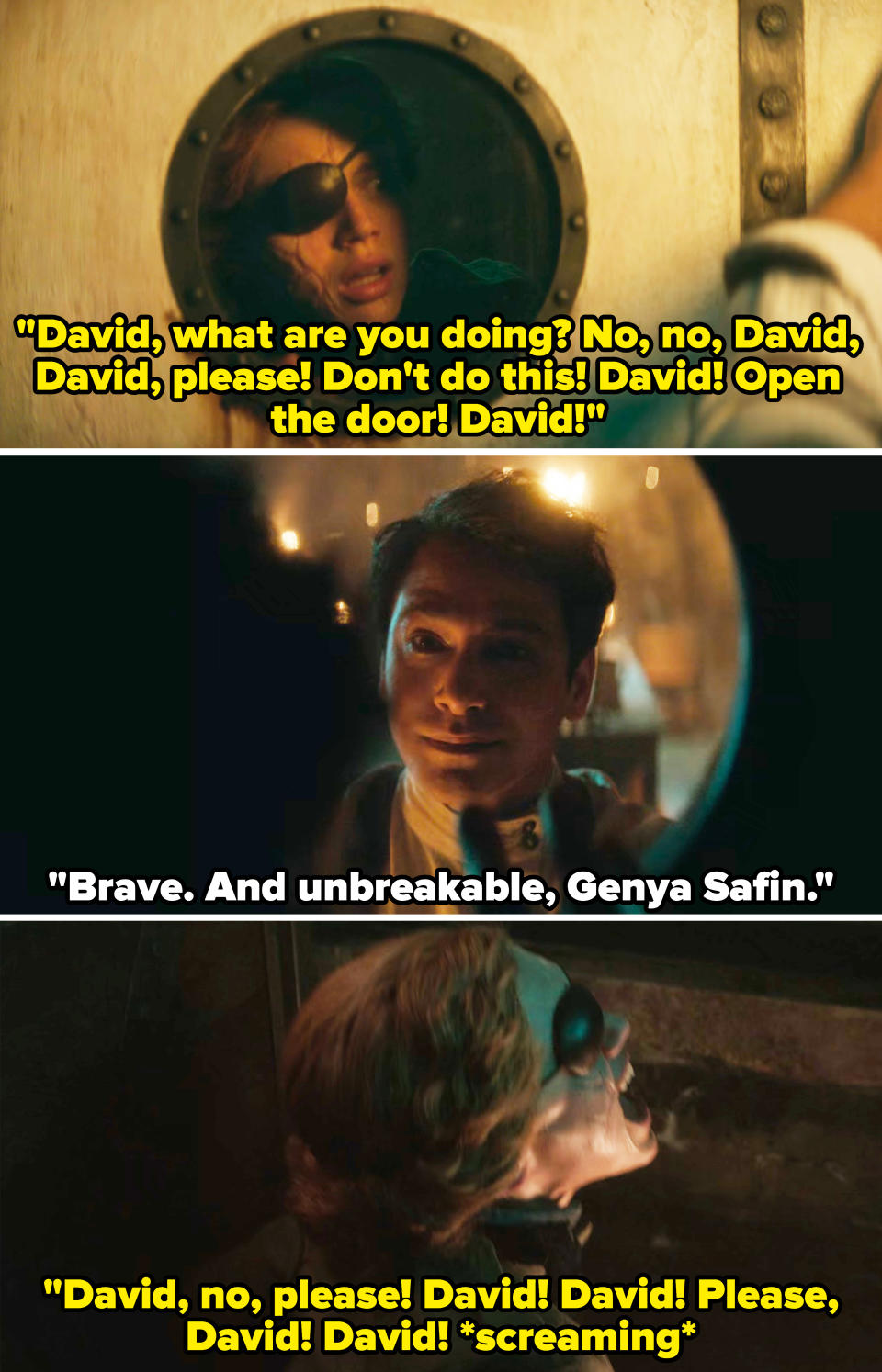 "David, what are you doing? No, no, David, David, please! Don't do this! David! Open the door! David!"

"Brave. And unbreakable, Genya Safin."

"David, no, please! David! David! Please, David! David! *screaming*